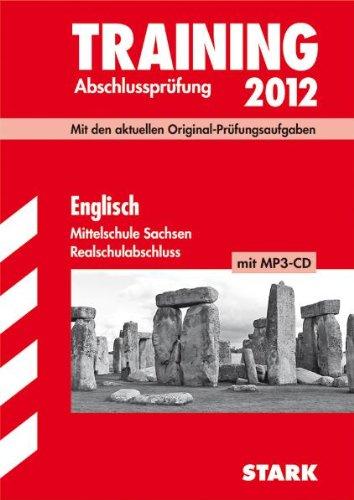 TRAINING
Abschlussprüfung 2012

Mit den aktuellen Original-Prüfungsaufgaben

Englisch
Mittelschule Sachsen
Realschulabschluss

mit MP3-CD

STARK